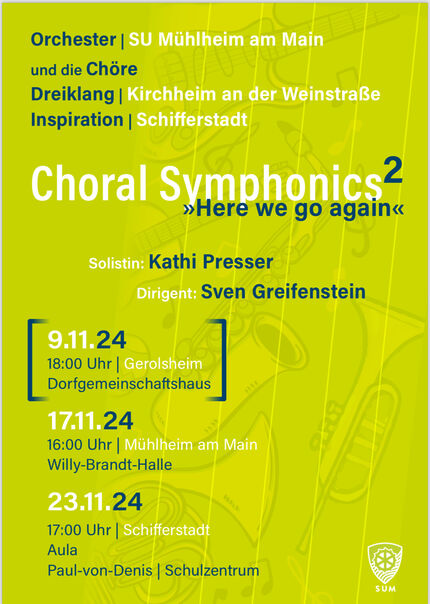 Orchester | SU Mühlheim am Main
und die Chöre
Dreiklang | Kirchheim an der Weinstraße
Inspiration | Schifferstadt

Choral Symphonics$^2$
»Here we go again«

Solistin: Kathi Presser
Dirigent: Sven Greifenstein

9.11.24
18:00 Uhr | Gerolsheim
Dorfgemeinschaftshaus

17.11.24
16:00 Uhr | Mühlheim am Main
Willy-Brandt-Halle

23.11.24
17:00 Uhr | Schifferstadt
Aula
Paul-von-Denis | Schulzentrum

SUM